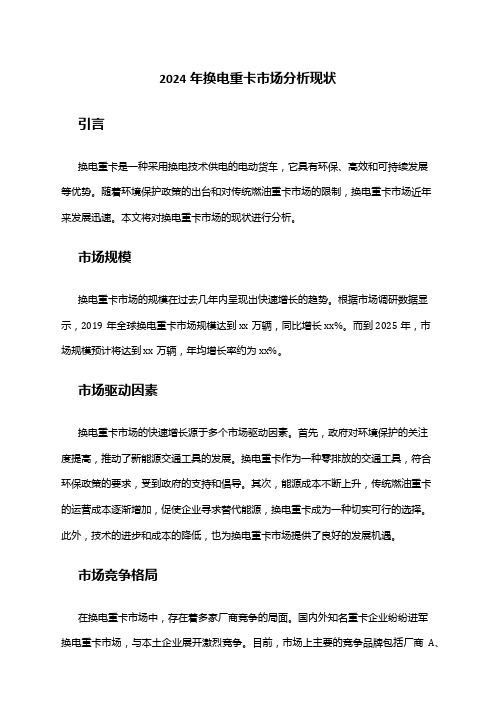 2024 年换电重卡市场分析现状

引言

换电重卡是一种采用换电技术供电的电动货车，它具有环保、高效和可持续发展等优势。随着环境保护政策的出台和对传统燃油重卡市场的限制，换电重卡市场近年来发展迅速。本文将对换电重卡市场的现状进行分析。

市场规模

换电重卡市场的规模在过去几年内呈现出快速增长的趋势。根据市场调研数据显示，2019 年全球换电重卡市场规模达到 xx 万辆，同比增长 xx%。而到 2025 年，市场规模预计将达到 xx 万辆，年均增长率约为 xx%。

市场驱动因素

换电重卡市场的快速增长源于多个市场驱动因素。首先，政府对环境保护的关注度提高，推动了新能源交通工具的发展。换电重卡作为一种零排放的交通工具，符合环保政策的要求，受到政府的支持和倡导。其次，能源成本不断上升，传统燃油重卡的运营成本逐渐增加，促使企业寻求替代能源，换电重卡成为一种切实可行的选择。此外，技术的进步和成本的降低，也为换电重卡市场提供了良好的发展机遇。

市场竞争格局

在换电重卡市场中，存在着多家厂商竞争的局面。国内外知名重卡企业纷纷进军换电重卡市场，与本土企业展开激烈竞争。目前，市场上主要的竞争品牌包括厂商 A、